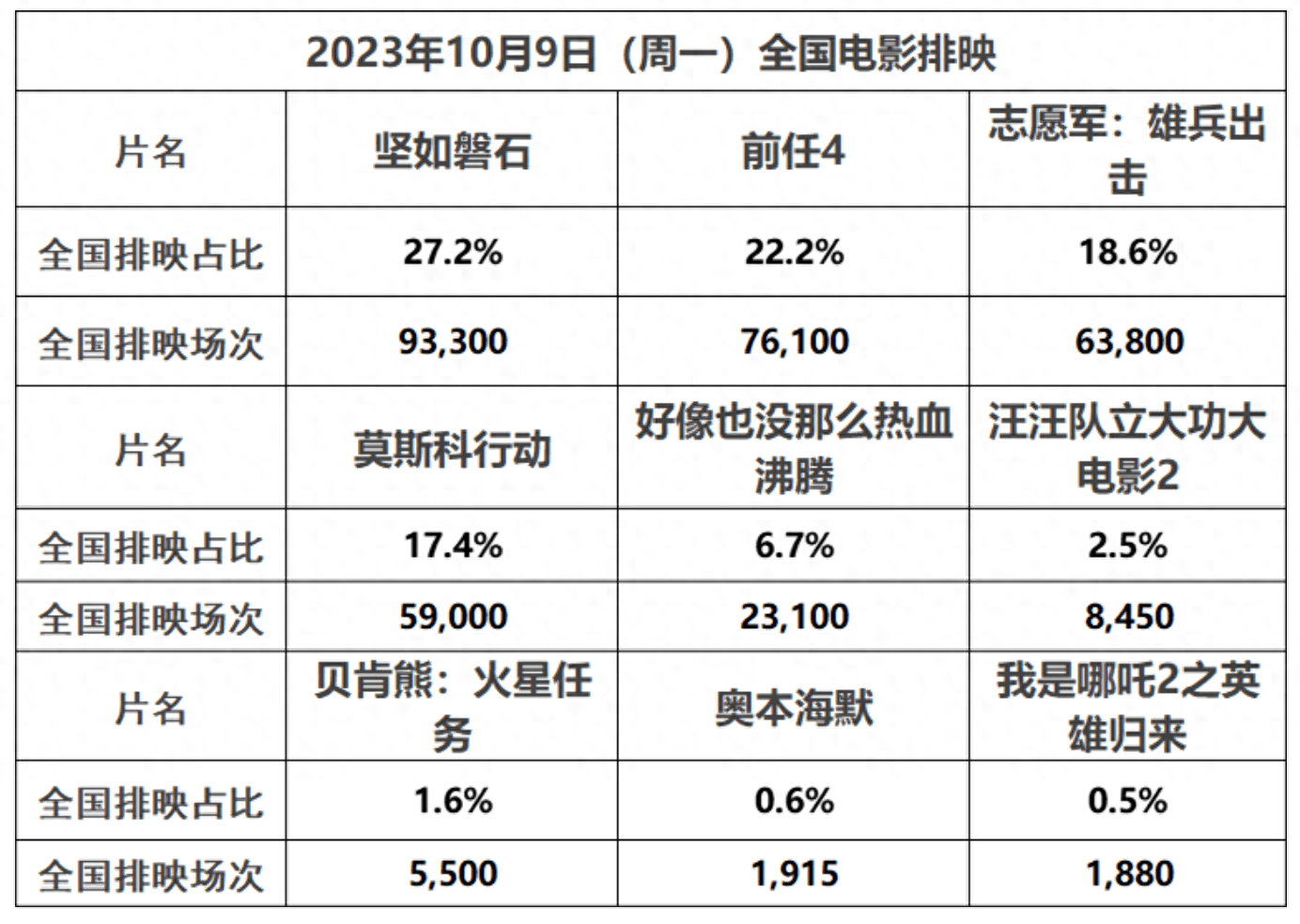 | 2023年10月9日（周一）全国电影排映 | | | |
|---|---|---|---|
| 片名 | 坚如磐石 | 前任4 | 志愿军：雄兵出击 |
| 全国排映占比 | 27.2% | 22.2% | 18.6% |
| 全国排映场次 | 93,300 | 76,100 | 63,800 |
| 片名 | 莫斯科行动 | 好像也没那么热血沸腾 | 汪汪队立大功大电影2 |
| 全国排映占比 | 17.4% | 6.7% | 2.5% |
| 全国排映场次 | 59,000 | 23,100 | 8,450 |
| 片名 | 贝肯熊：火星任务 | 奥本海默 | 我是哪吒2之英雄归来 |
| 全国排映占比 | 1.6% | 0.6% | 0.5% |
| 全国排映场次 | 5,500 | 1,915 | 1,880 |